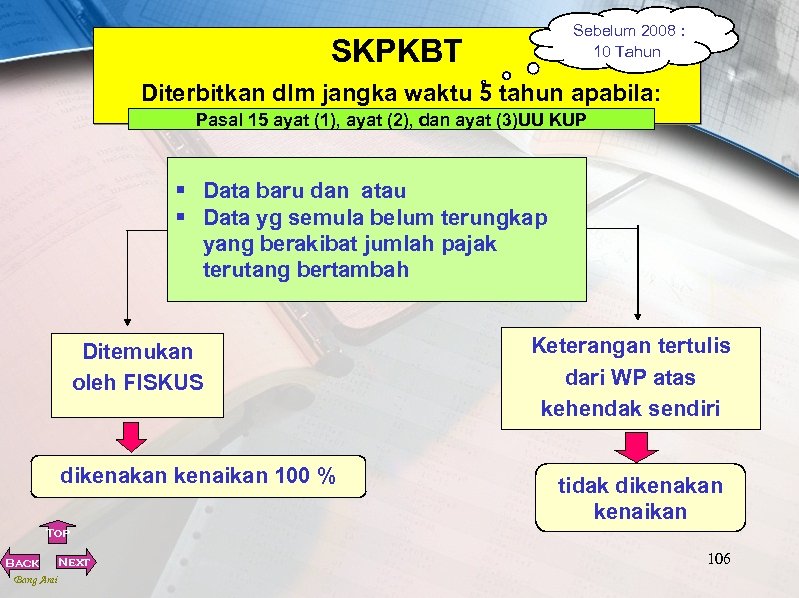 SKPKBT

Sebelum 2008 : 10 Tahun

Diterbitkan dlm jangka waktu 5 tahun apabila:

Pasal 15 ayat (1), ayat (2), dan ayat (3)UU KUP

▪ Data baru dan atau
▪ Data yg semula belum terungkap yang berakibat jumlah pajak terutang bertambah

Ditemukan oleh FISKUS

dikenakan kenaikan 100 %

Keterangan tertulis dari WP atas kehendak sendiri

tidak dikenakan kenaikan

TOP

BACK

NEXT

Bang Arai

106